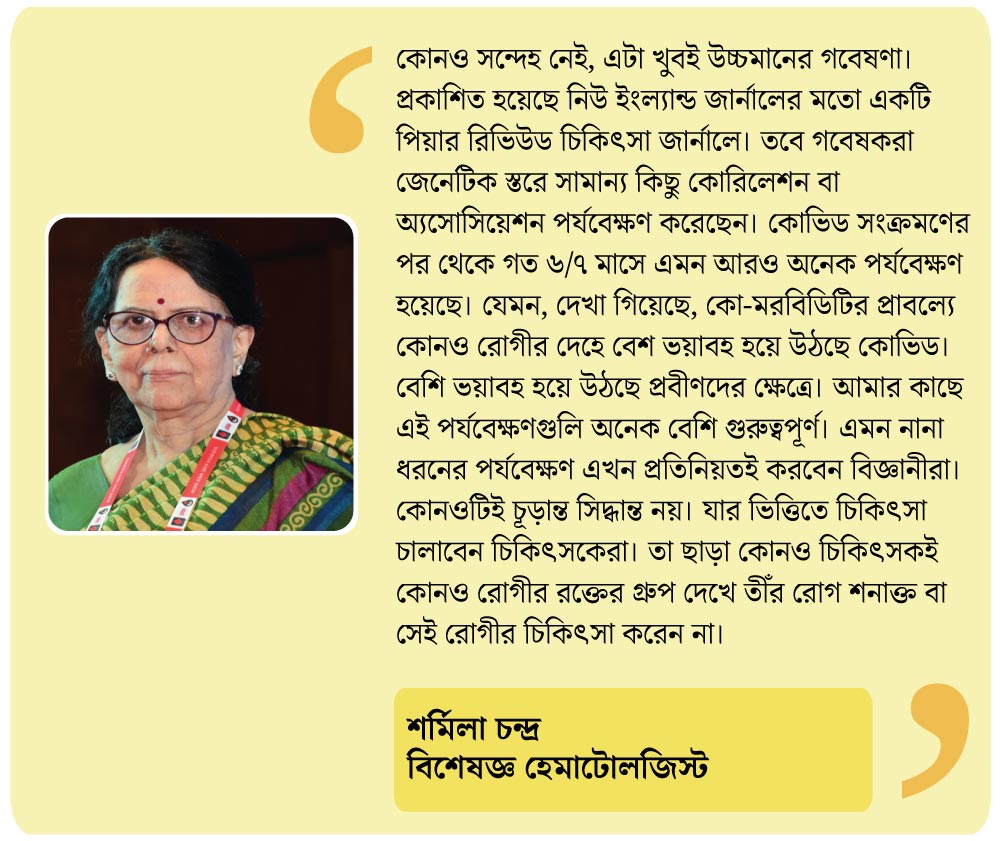 কোনও সন্দেহ নেই, এটা খুবই উচ্চমানের গবেষণা। প্রকাশিত হয়েছে নিউ ইংল্যান্ড জার্নালের মতো একটি পিয়ার রিভিউড চিকিৎসা জার্নালে। তবে গবেষকরা জেনেটিক স্তরে সামান্য কিছু কোরিলেশন বা অ্যাসোসিয়েশন পর্যবেক্ষণ করেছেন। কোভিড সংক্রমণের পর থেকে গত ৬/৭ মাসে এমন আরও অনেক পর্যবেক্ষণ হয়েছে। যেমন, দেখা গিয়েছে, কো-মরবিডিটির প্রাবল্যে কোনও রোগীর দেহে বেশ ভয়াবহ হয়ে উঠছে কোভিড। বেশি ভয়াবহ হয়ে উঠছে প্রবীণদের ক্ষেত্রে। আমার কাছে এই পর্যবেক্ষণগুলি অনেক বেশি গুরুত্বপূর্ণ। এমন নানা ধরনের পর্যবেক্ষণ এখন প্রতিনিয়তই করবেন বিজ্ঞানীরা। কোনওটিই চূড়ান্ত সিদ্ধান্ত নয়। যার ভিত্তিতে চিকিৎসা চালাবেন চিকিৎসকেরা। তা ছাড়া কোনও চিকিৎসকই কোনও রোগীর রক্তের গ্রুপ দেখে তাঁর রোগ শনাক্ত বা সেই রোগীর চিকিৎসা করেন না।

শর্মিলা চন্দ্র
বিশেষজ্ঞ হেমাটোলজিস্ট